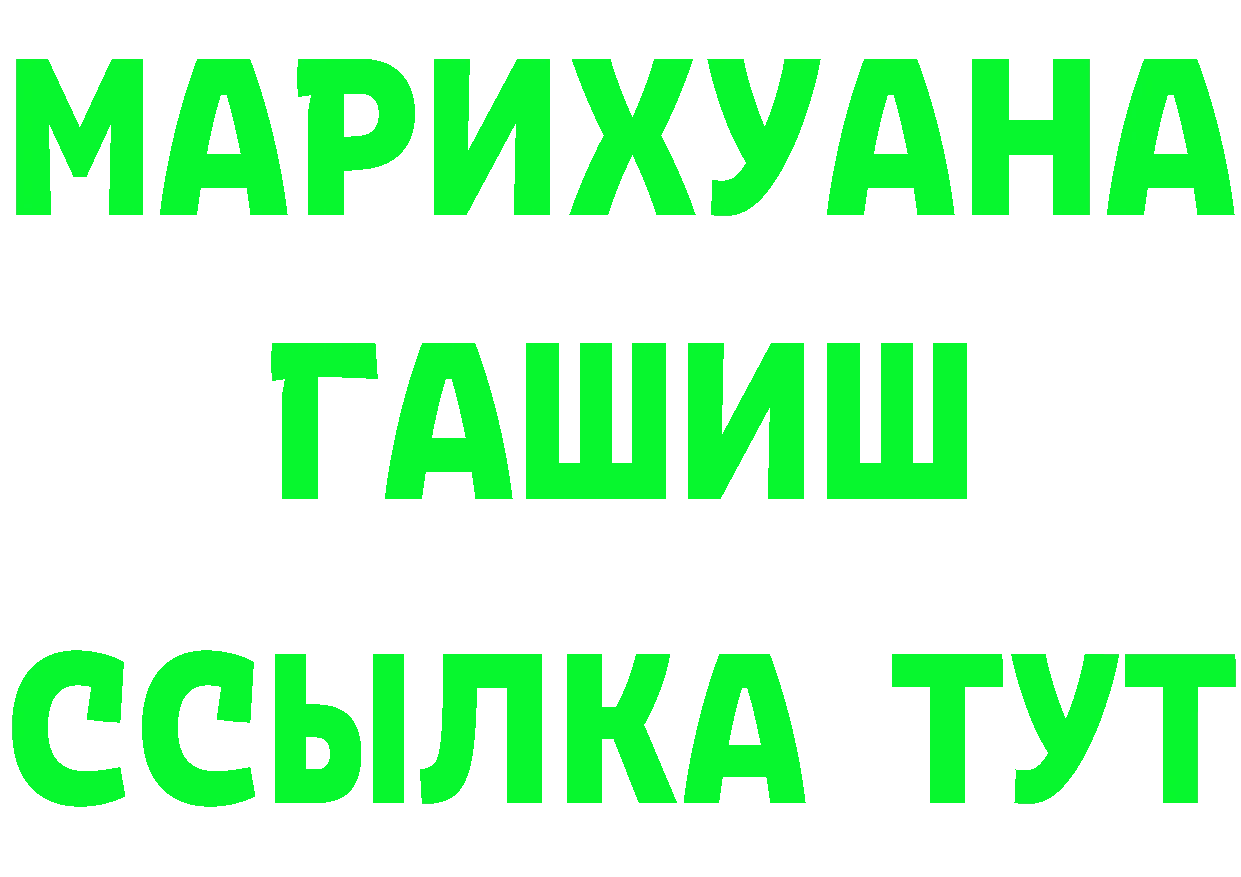 МАРИХУАНА
ГАШИШ
ССЫЛКА ТУТ